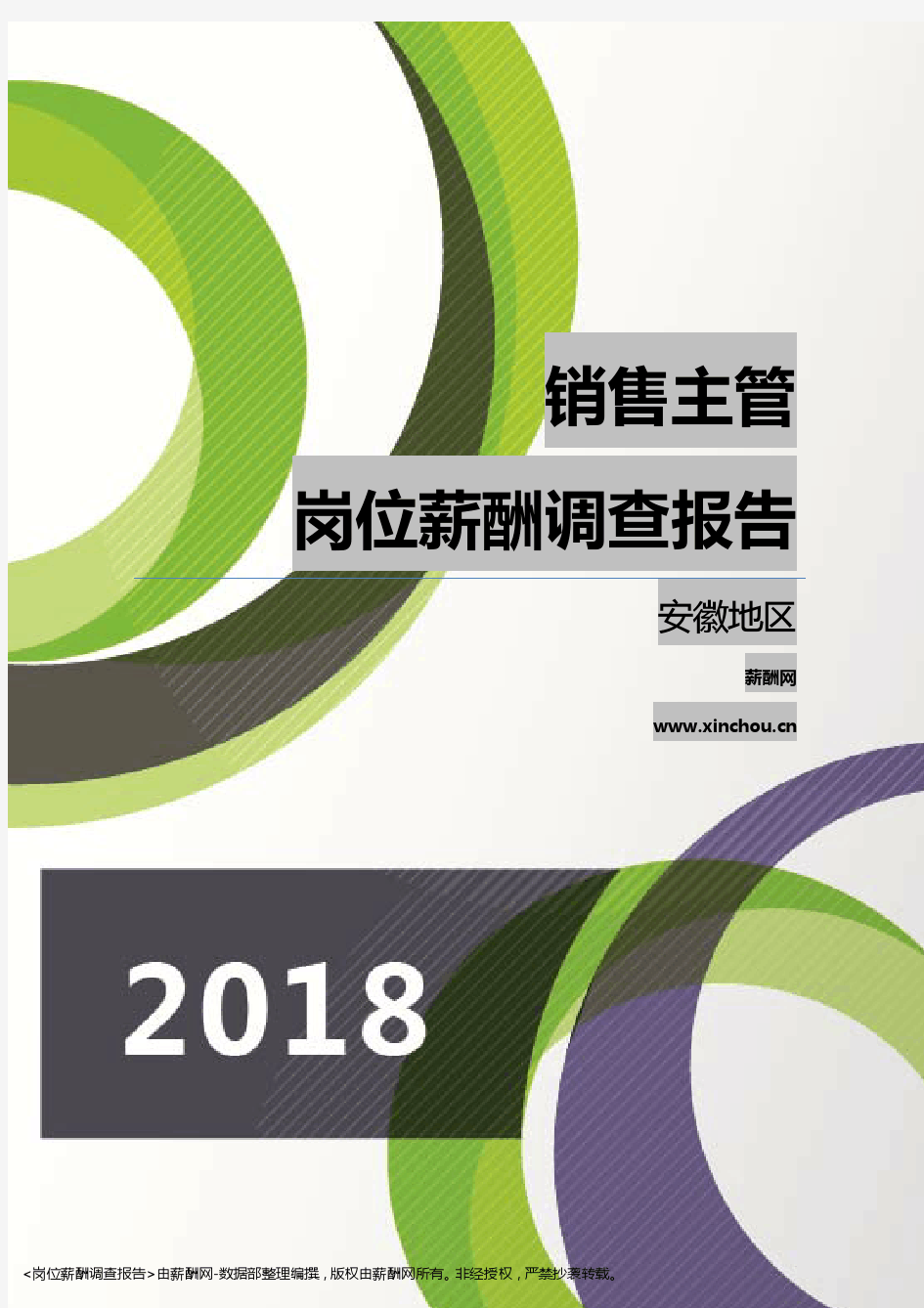 销售主管

岗位薪酬调查报告

安徽地区

薪酬网

www.xinchou.cn

2018

<岗位薪酬调查报告>由薪酬网-数据部整理编撰，版权由薪酬网所有。非经授权，严禁抄袭转载。